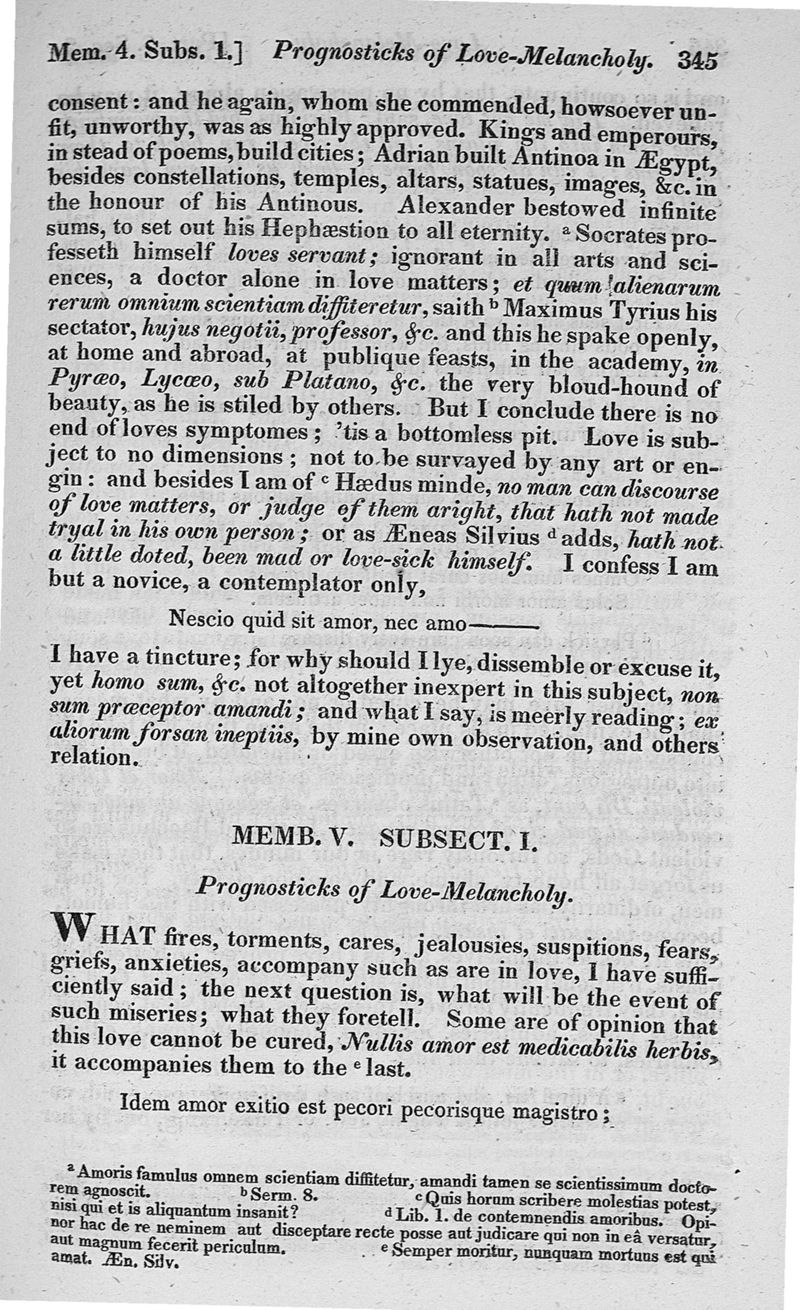 Mem. 4. Subs. 1.] Prognosticks of Love-Melancholy. 345

consent: and he again, whom she commended, howsoever unfit, unworthy, was as highly approved. Kings and emperours, in stead of poems, build cities; Adrian built Antinoa in Ægypt, besides constellations, temples, altars, statues, images, &c. in the honour of his Antinous. Alexander bestowed infinite sums, to set out his Hephæstion to all eternity. ᵃ Socrates professeth himself loves servant; ignorant in all arts and sciences, a doctor alone in love matters; et quum alienarum rerum omnium scientiam diffiteretur, saith ᵇ Maximus Tyrius his sectator, hujus negotii, professor, &c. and this he spake openly, at home and abroad, at publique feasts, in the academy, in Pyræo, Lycæo, sub Platano, &c. the very bloud-hound of beauty, as he is stiled by others. But I conclude there is no end of loves symptomes; 'tis a bottomless pit. Love is subject to no dimensions; not to be survayed by any art or engin: and besides I am of ᶜ Hædus minde, no man can discourse of love matters, or judge of them aright, that hath not made tryal in his own person; or as Æneas Silvius ᵈ adds, hath not a little doted, been mad or love-sick himself. I confess I am but a novice, a contemplator only,

Nescio quid sit amor, nec amo———

I have a tincture; for why should I lye, dissemble or excuse it, yet homo sum, &c. not altogether inexpert in this subject, non sum præceptor amandi; and what I say, is meerly reading; ex aliorum forsan ineptiis, by mine own observation, and others relation.

MEMB. V. SUBSECT. I.

Prognosticks of Love-Melancholy.

WHAT fires, torments, cares, jealousies, suspitions, fears, griefs, anxieties, accompany such as are in love, I have sufficiently said; the next question is, what will be the event of such miseries; what they foretell. Some are of opinion that this love cannot be cured, Nullis amor est medicabilis herbis, it accompanies them to the ᵉ last.

Idem amor exitio est pecori pecorisque magistro;

ᵃ Amoris famulus omnem scientiam diffitetur, amandi tamen se scientissimum doctorem agnoscit. ᵇ Serm. 8. ᶜ Quis horum scribere molestias potest, nisi qui et is aliquantum insanit? ᵈ Lib. 1. de contemnendis amoribus. Opinor hac de re neminem aut disceptare recte posse aut judicare qui non in eâ versatur, aut magnum fecerit periculum. ᵉ Semper moritur, nunquam mortuus est qui amat. Æn. Silv.